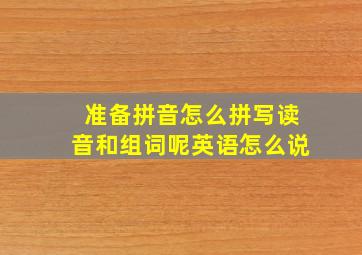 准备拼音怎么拼写读音和组词呢英语怎么说